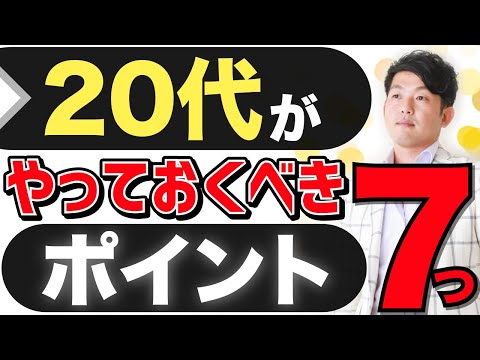 20代が
やっておくべき
ポイント
7つ